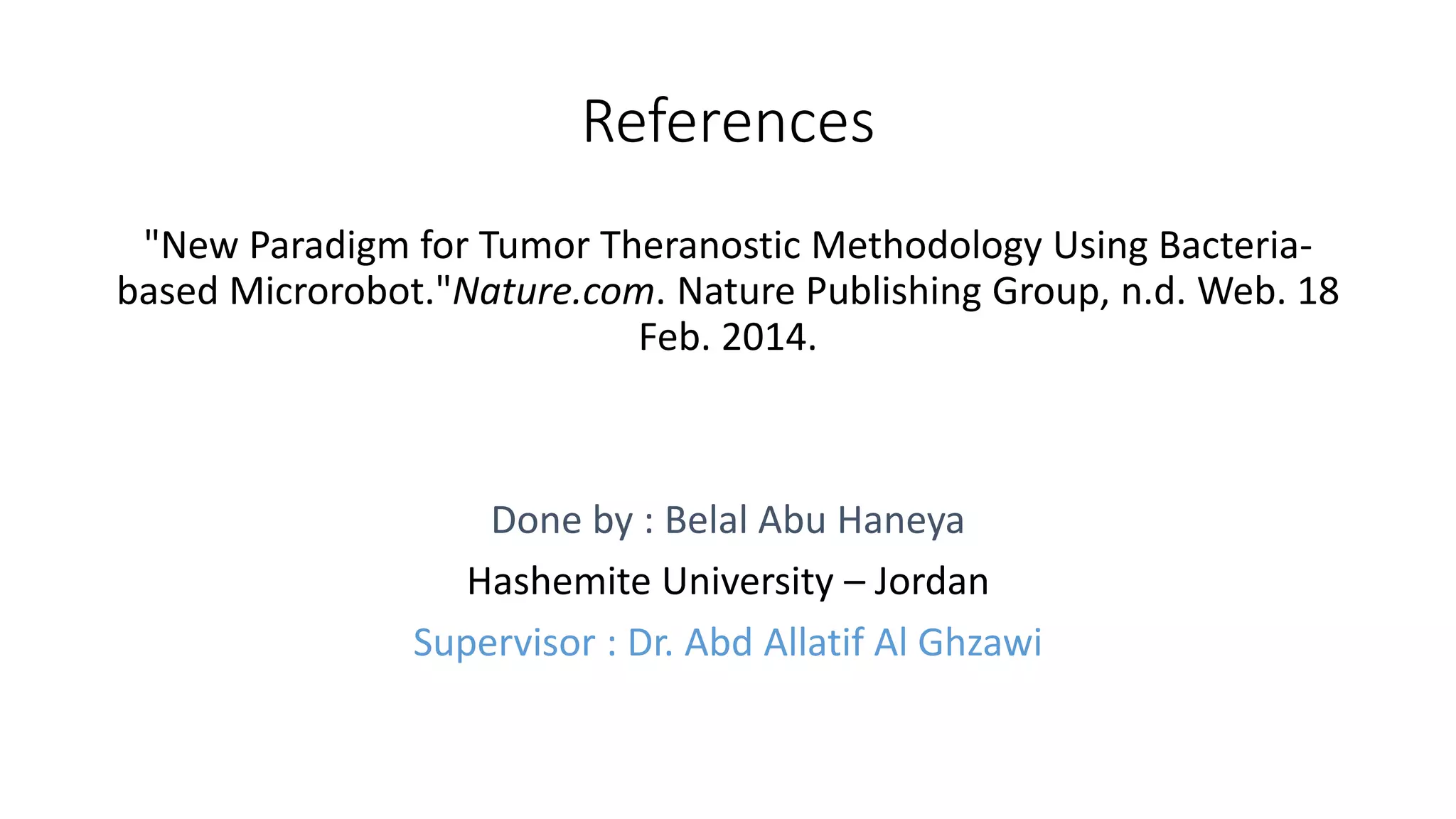 References

"New Paradigm for Tumor Theranostic Methodology Using Bacteria-based Microrobot."Nature.com. Nature Publishing Group, n.d. Web. 18 Feb. 2014.

Done by : Belal Abu Haneya

Hashemite University – Jordan

Supervisor : Dr. Abd Allatif Al Ghzawi